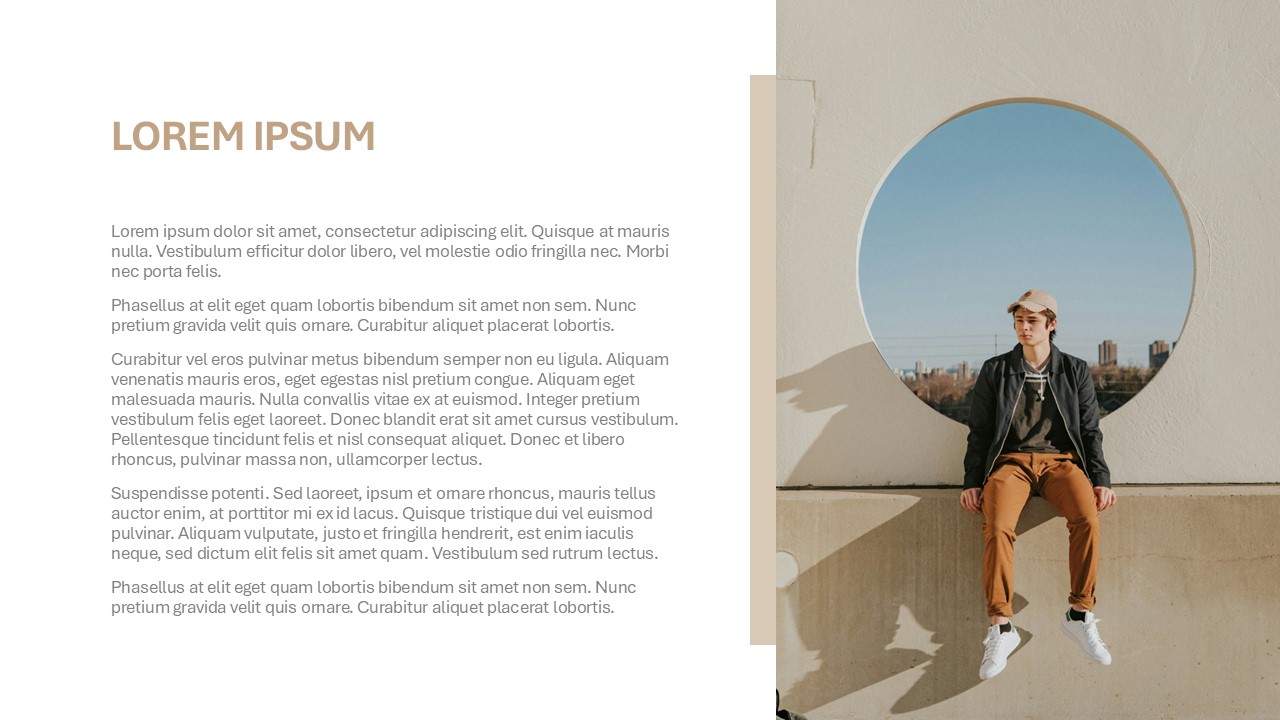 LOREM IPSUM

Lorem ipsum dolor sit amet, consectetur adipiscing elit. Quisque at mauris nulla. Vestibulum efficitur dolor libero, vel molestie odio fringilla nec. Morbi nec porta felis.

Phasellus at elit eget quam lobortis bibendum sit amet non sem. Nunc pretium gravida velit quis ornare. Curabitur aliquet placerat lobortis.

Curabitur vel eros pulvinar metus bibendum semper non eu ligula. Aliquam venenatis mauris eros, eget egestas nisl pretium congue. Aliquam eget malesuada mauris. Nulla convallis vitae ex at euismod. Integer pretium vestibulum felis eget laoreet. Donec blandit erat sit amet cursus vestibulum. Pellentesque tincidunt felis et nisl consequat aliquet. Donec et libero rhoncus, pulvinar massa non, ullamcorper lectus.

Suspendisse potenti. Sed laoreet, ipsum et ornare rhoncus, mauris tellus auctor enim, at porttitor mi ex id lacus. Quisque tristique dui vel euismod pulvinar. Aliquam vulputate, justo et fringilla hendrerit, est enim iaculis neque, sed dictum elit felis sit amet quam. Vestibulum sed rutrum lectus.

Phasellus at elit eget quam lobortis bibendum sit amet non sem. Nunc pretium gravida velit quis ornare. Curabitur aliquet placerat lobortis.